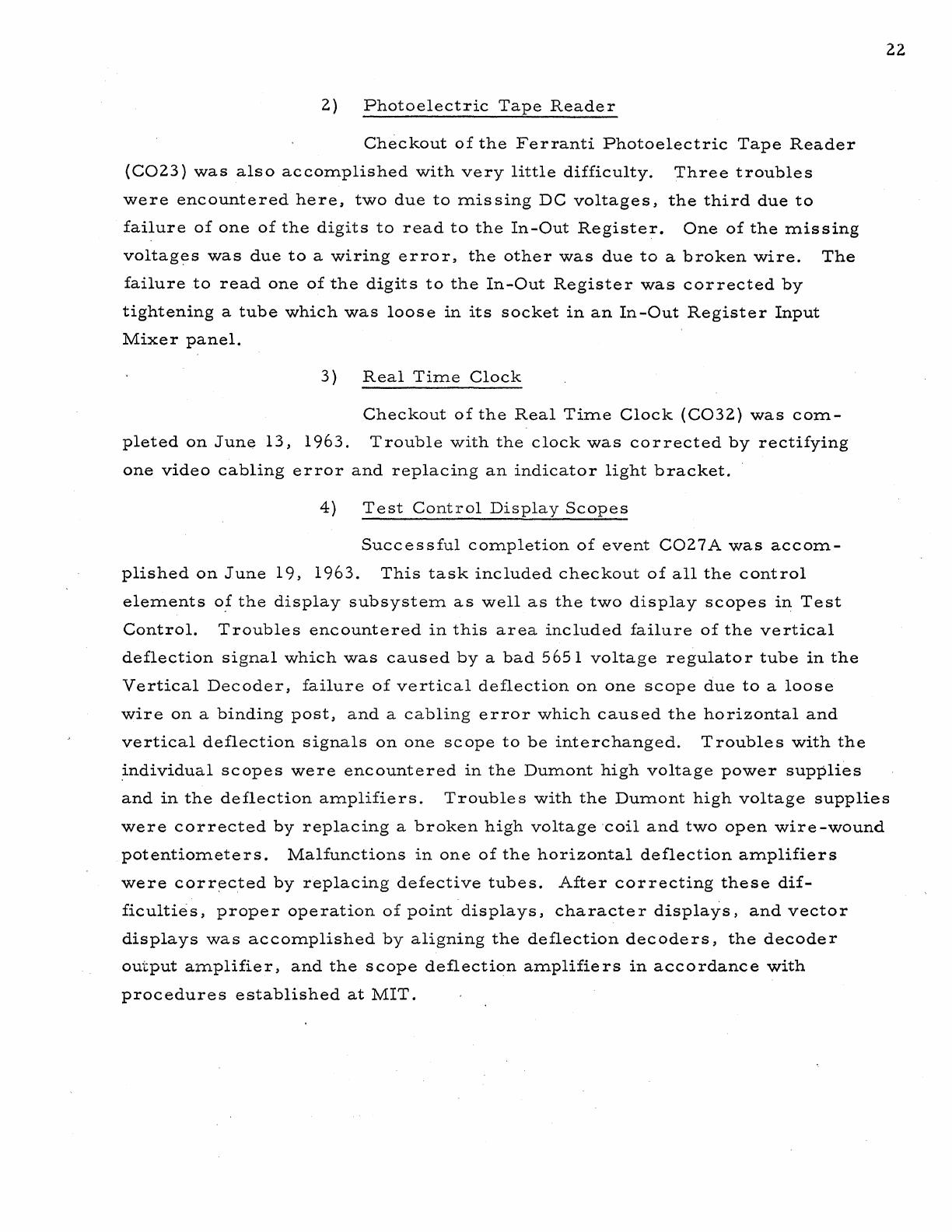 22

2) Photoelectric Tape Reader

Checkout of the Ferranti Photoelectric Tape Reader (CO23) was also accomplished with very little difficulty. Three troubles were encountered here, two due to missing DC voltages, the third due to failure of one of the digits to read to the In-Out Register. One of the missing voltages was due to a wiring error, the other was due to a broken wire. The failure to read one of the digits to the In-Out Register was corrected by tightening a tube which was loose in its socket in an In-Out Register Input Mixer panel.

3) Real Time Clock

Checkout of the Real Time Clock (CO32) was completed on June 13, 1963. Trouble with the clock was corrected by rectifying one video cabling error and replacing an indicator light bracket.

4) Test Control Display Scopes

Successful completion of event CO27A was accomplished on June 19, 1963. This task included checkout of all the control elements of the display subsystem as well as the two display scopes in Test Control. Troubles encountered in this area included failure of the vertical deflection signal which was caused by a bad 5651 voltage regulator tube in the Vertical Decoder, failure of vertical deflection on one scope due to a loose wire on a binding post, and a cabling error which caused the horizontal and vertical deflection signals on one scope to be interchanged. Troubles with the individual scopes were encountered in the Dumont high voltage power supplies and in the deflection amplifiers. Troubles with the Dumont high voltage supplies were corrected by replacing a broken high voltage coil and two open wire-wound potentiometers. Malfunctions in one of the horizontal deflection amplifiers were corrected by replacing defective tubes. After correcting these difficulties, proper operation of point displays, character displays, and vector displays was accomplished by aligning the deflection decoders, the decoder output amplifier, and the scope deflection amplifiers in accordance with procedures established at MIT.